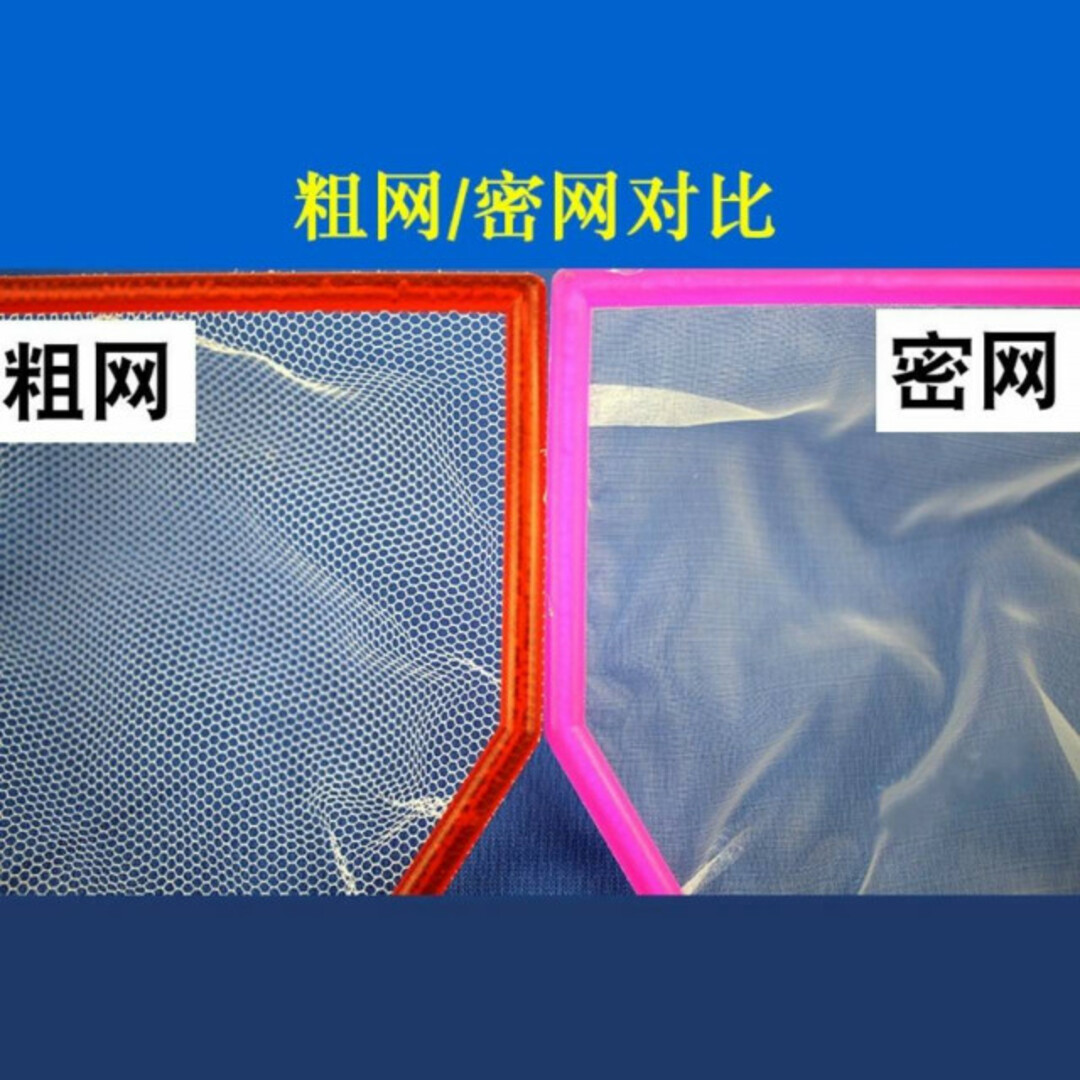 粗网/密网对比

粗网

密网